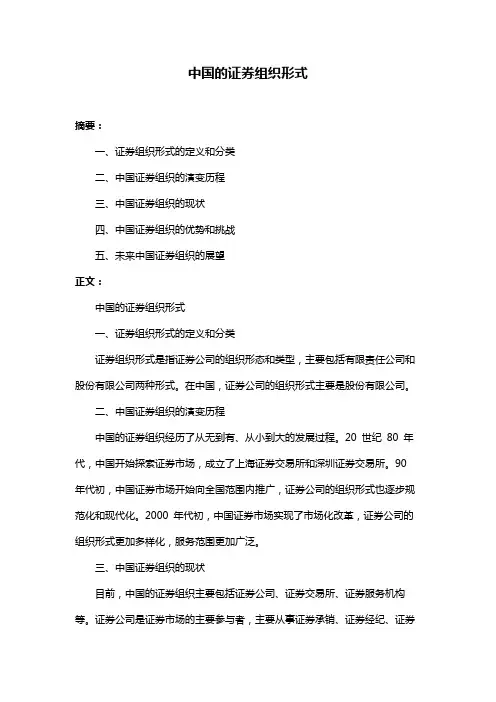 中国的证券组织形式

摘要：

一、证券组织形式的定义和分类

二、中国证券组织的演变历程

三、中国证券组织的现状

四、中国证券组织的优势和挑战

五、未来中国证券组织的展望

正文：

中国的证券组织形式

一、证券组织形式的定义和分类

证券组织形式是指证券公司的组织形态和类型，主要包括有限责任公司和股份有限公司两种形式。在中国，证券公司的组织形式主要是股份有限公司。

二、中国证券组织的演变历程

中国的证券组织经历了从无到有、从小到大的发展过程。20 世纪 80 年代，中国开始探索证券市场，成立了上海证券交易所和深圳证券交易所。90 年代初，中国证券市场开始向全国范围内推广，证券公司的组织形式也逐步规范化和现代化。2000 年代初，中国证券市场实现了市场化改革，证券公司的组织形式更加多样化，服务范围更加广泛。

三、中国证券组织的现状

目前，中国的证券组织主要包括证券公司、证券交易所、证券服务机构等。证券公司是证券市场的主要参与者，主要从事证券承销、证券经纪、证券